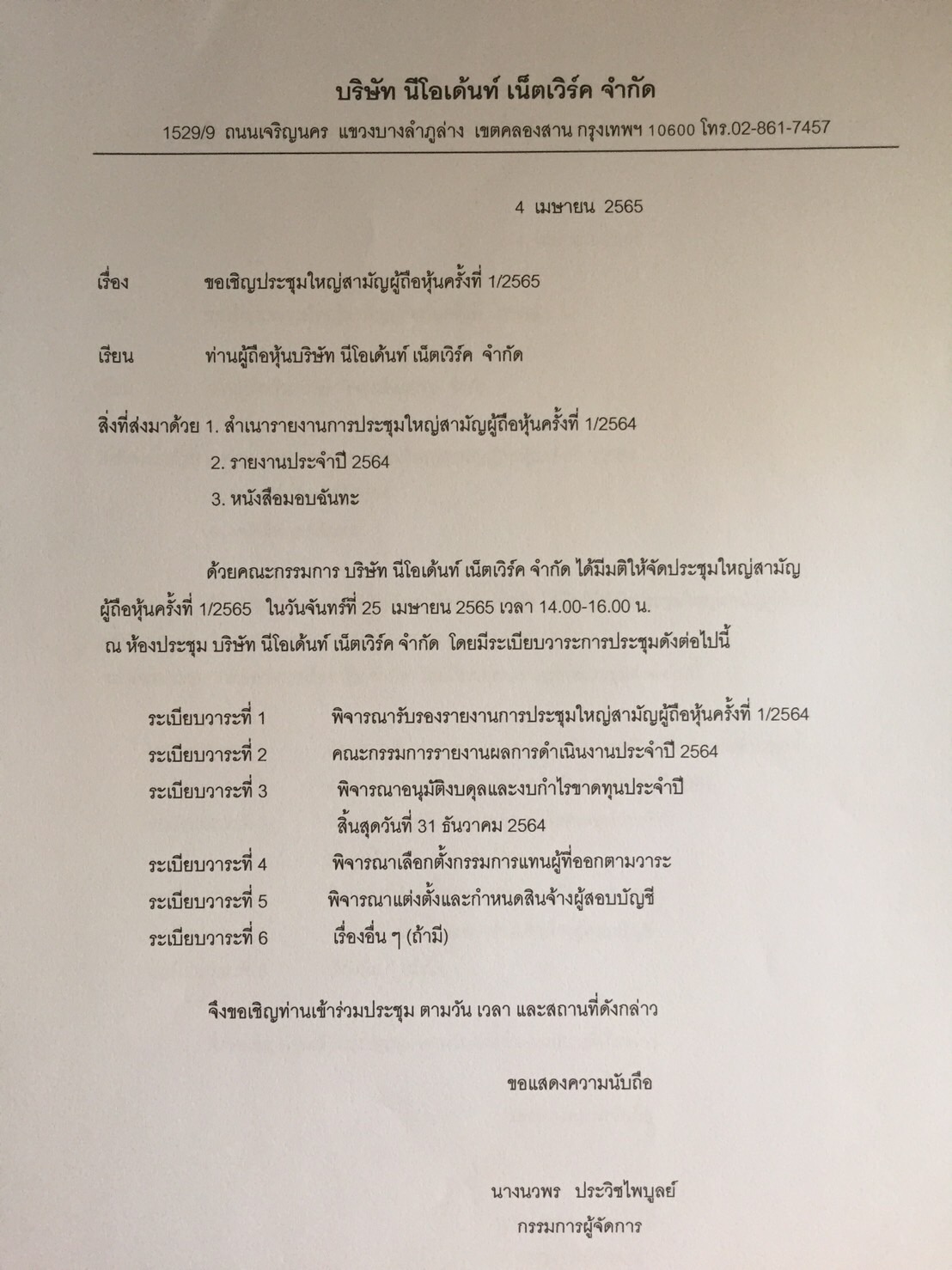 บริษัท นีโอเด้นท์ เน็ตเวิร์ค จำกัด

1529/9 ถนนเจริญนคร แขวงบางลำภูล่าง เขตคลองสาน กรุงเทพฯ 10600 โทร.02-861-7457

4 เมษายน 2565

เรื่อง ขอเชิญประชุมใหญ่สามัญผู้ถือหุ้นครั้งที่ 1/2565

เรียน ท่านผู้ถือหุ้นบริษัท นีโอเด้นท์ เน็ตเวิร์ค จำกัด

สิ่งที่ส่งมาด้วย 1. สำเนารายงานการประชุมใหญ่สามัญผู้ถือหุ้นครั้งที่ 1/2564

2. รายงานประจำปี 2564

3. หนังสือมอบฉันทะ

ด้วยคณะกรรมการ บริษัท นีโอเด้นท์ เน็ตเวิร์ค จำกัด ได้มีมติให้จัดประชุมใหญ่สามัญผู้ถือหุ้นครั้งที่ 1/2565 ในวันจันทร์ที่ 25 เมษายน 2565 เวลา 14.00-16.00 น. ณ ห้องประชุม บริษัท นีโอเด้นท์ เน็ตเวิร์ค จำกัด โดยมีระเบียบวาระการประชุมดังต่อไปนี้

ระเบียบวาระที่ 1 พิจารณารับรองรายงานการประชุมใหญ่สามัญผู้ถือหุ้นครั้งที่ 1/2564

ระเบียบวาระที่ 2 คณะกรรมการรายงานผลการดำเนินงานประจำปี 2564

ระเบียบวาระที่ 3 พิจารณาอนุมัติงบดุลและงบกำไรขาดทุนประจำปี สิ้นสุดวันที่ 31 ธันวาคม 2564

ระเบียบวาระที่ 4 พิจารณาเลือกตั้งกรรมการแทนผู้ที่ออกตามวาระ

ระเบียบวาระที่ 5 พิจารณาแต่งตั้งและกำหนดสินจ้างผู้สอบบัญชี

ระเบียบวาระที่ 6 เรื่องอื่น ๆ (ถ้ามี)

จึงขอเชิญท่านเข้าร่วมประชุม ตามวัน เวลา และสถานที่ดังกล่าว

ขอแสดงความนับถือ

นางนวพร ประวิชไพบูลย์
กรรมการผู้จัดการ